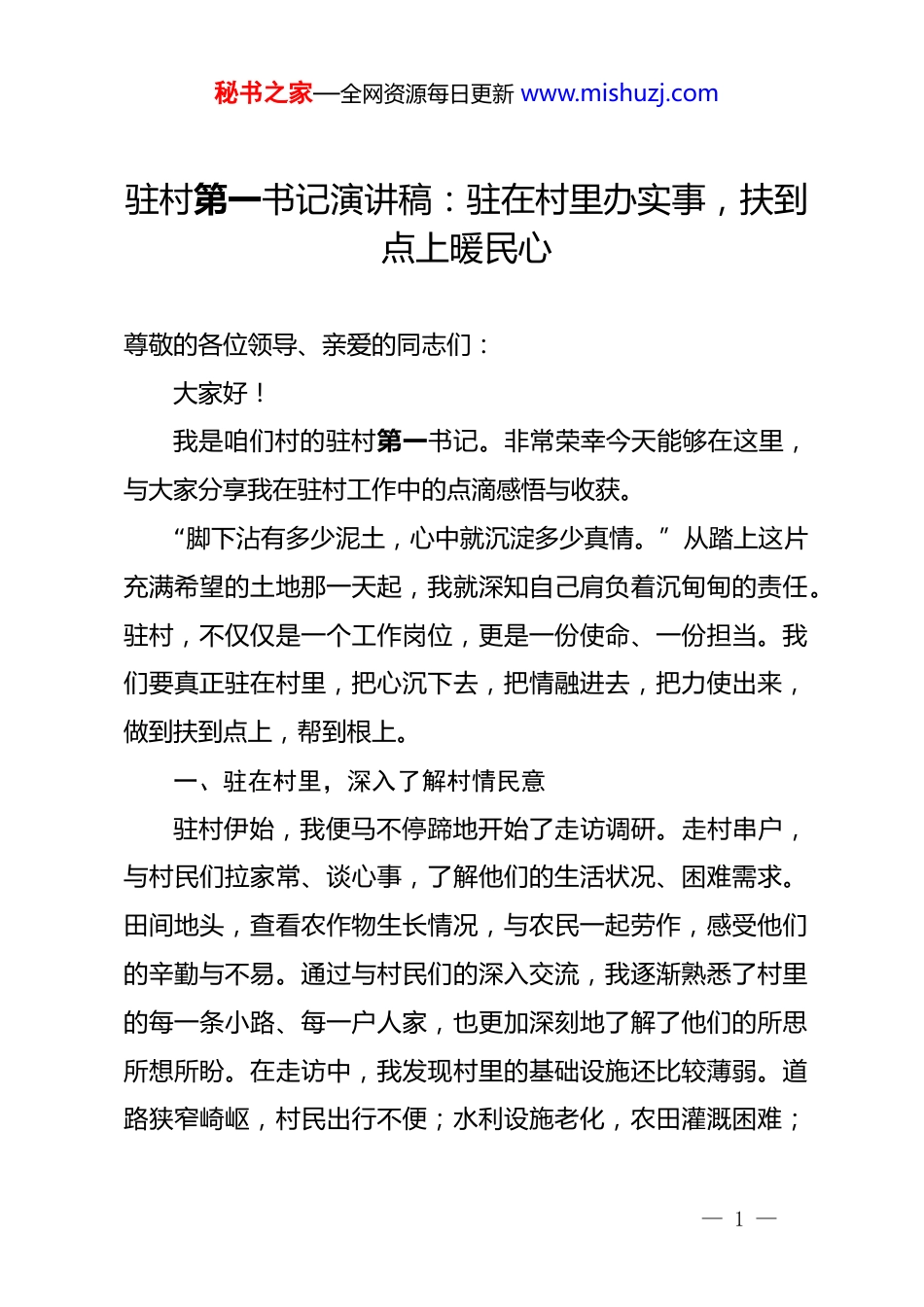 秘书之家—全网资源每日更新 www.mishuzj.com

驻村第一书记演讲稿：驻在村里办实事，扶到点上暖民心

尊敬的各位领导、亲爱的同志们：

大家好！

我是咱们村的驻村第一书记。非常荣幸今天能够在这里，与大家分享我在驻村工作中的点滴感悟与收获。

“脚下沾有多少泥土，心中就沉淀多少真情。”从踏上这片充满希望的土地那一天起，我就深知自己肩负着沉甸甸的责任。驻村，不仅仅是一个工作岗位，更是一份使命、一份担当。我们要真正驻在村里，把心沉下去，把情融进去，把力使出来，做到扶到点上，帮到根上。

一、驻在村里，深入了解村情民意

驻村伊始，我便马不停蹄地开始了走访调研。走村串户，与村民们拉家常、谈心事，了解他们的生活状况、困难需求。田间地头，查看农作物生长情况，与农民一起劳作，感受他们的辛勤与不易。通过与村民们的深入交流，我逐渐熟悉了村里的每一条小路、每一户人家，也更加深刻地了解了他们的所思所想所盼。在走访中，我发现村里的基础设施还比较薄弱。道路狭窄崎岖，村民出行不便；水利设施老化，农田灌溉困难；

— 1 —